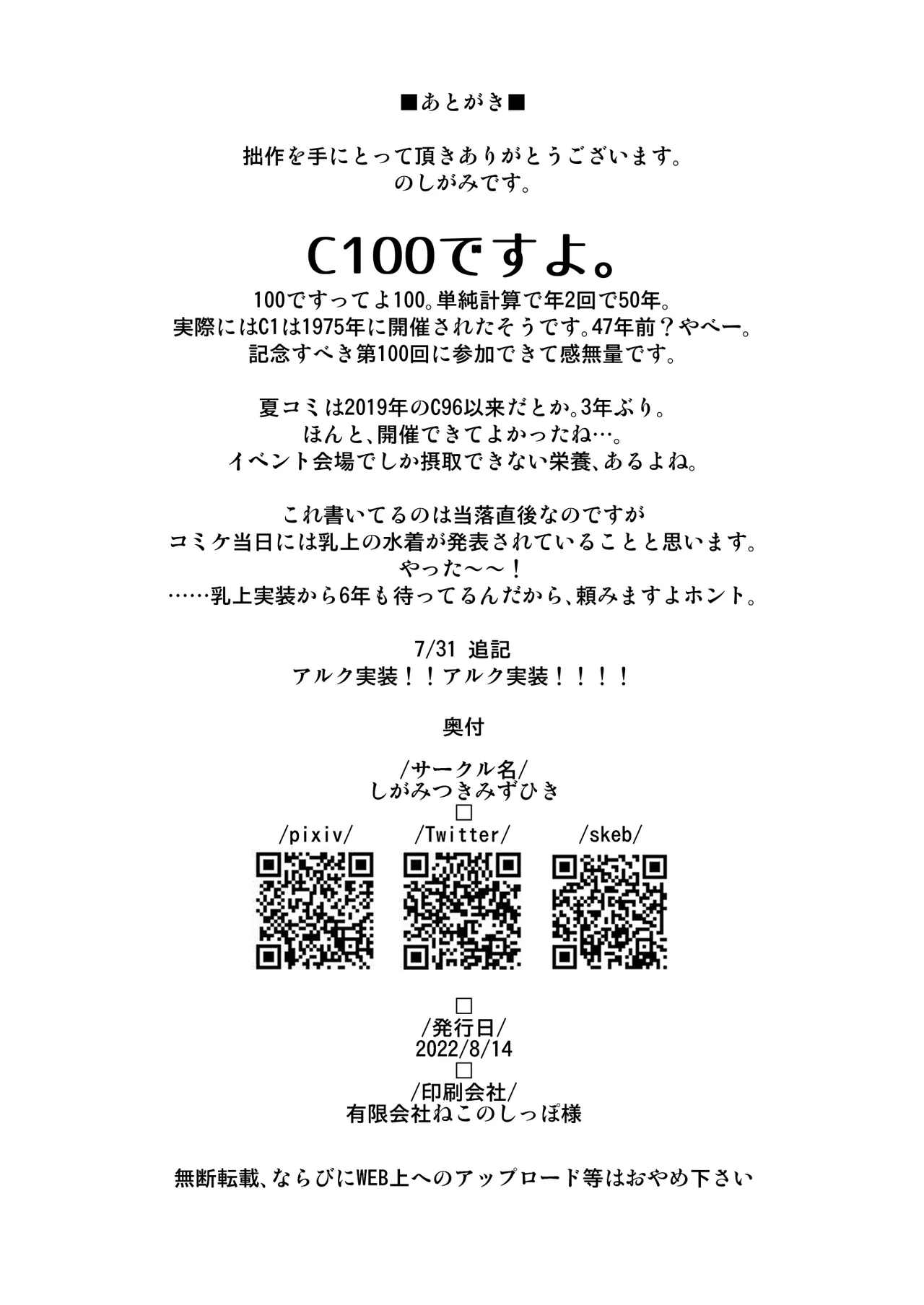 ■あとがき■

拙作を手にとって頂きありがとうございます。
のしがみです。

C100ですよ。

100ですってよ100。単純計算で年2回で50年。
実際にはC1は1975年に開催されたそうです。47年前？やべー。
記念すべき第100回に参加できて感無量です。

夏コミは2019年のC96以来だとか。3年ぶり。
ほんと、開催できてよかったね…。
イベント会場でしか摂取できない栄養、あるよね。

これ書いてるのは当落直後なのですが
コミケ当日には乳上の水着が発表されていることと思います。
やった～～！
……乳上実装から6年も待ってるんだから、頼みますよホント。

7/31 追記
アルク実装！！アルク実装！！！！

奥付

/サークル名/
しがみつきみずひき
□
/pixiv/ /Twitter/ /skeb/

□
/発行日/
2022/8/14
□
/印刷会社/
有限会社ねこのしっぽ様

無断転載、ならびにWEB上へのアップロード等はおやめ下さい